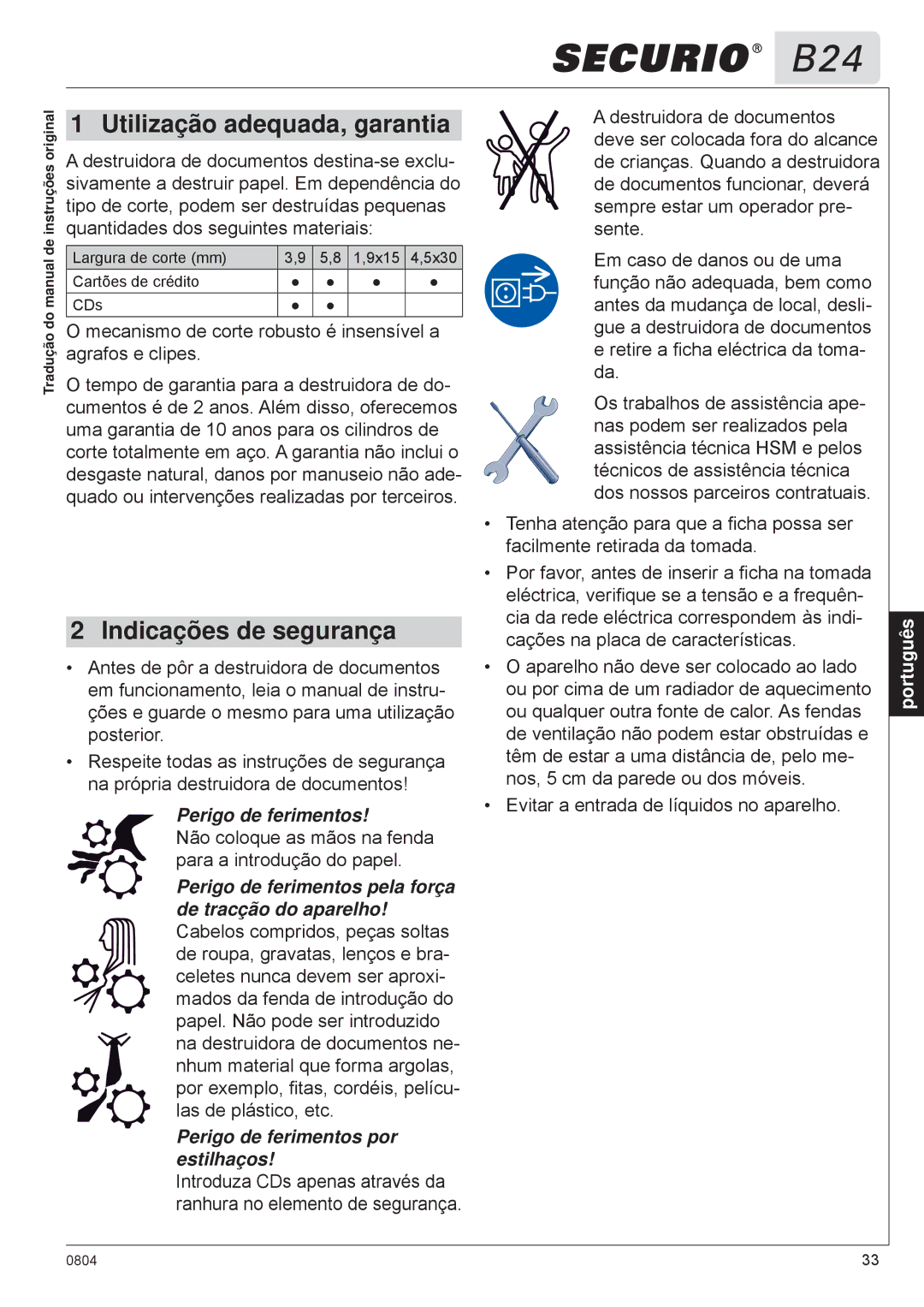 SECURIO® B24

Tradução do manual de instruções original

1 Utilização adequada, garantia

A destruidora de documentos destina-se exclusivamente a destruir papel. Em dependência do tipo de corte, podem ser destruídas pequenas quantidades dos seguintes materiais:

| Largura de corte (mm) | 3,9 | 5,8 | 1,9x15 | 4,5x30 |
|---|---|---|---|---|
| Cartões de crédito | ● | ● | ● | ● |
| CDs | ● | ● | | |

O mecanismo de corte robusto é insensível a agrafos e clipes.

O tempo de garantia para a destruidora de documentos é de 2 anos. Além disso, oferecemos uma garantia de 10 anos para os cilindros de corte totalmente em aço. A garantia não inclui o desgaste natural, danos por manuseio não adequado ou intervenções realizadas por terceiros.

2 Indicações de segurança

• Antes de pôr a destruidora de documentos em funcionamento, leia o manual de instruções e guarde o mesmo para uma utilização posterior.
• Respeite todas as instruções de segurança na própria destruidora de documentos!

Perigo de ferimentos!
Não coloque as mãos na fenda para a introdução do papel.

Perigo de ferimentos pela força de tracção do aparelho!
Cabelos compridos, peças soltas de roupa, gravatas, lenços e braceletes nunca devem ser aproximados da fenda de introdução do papel. Não pode ser introduzido na destruidora de documentos nenhum material que forma argolas, por exemplo, fitas, cordéis, películas de plástico, etc.

Perigo de ferimentos por estilhaços!
Introduza CDs apenas através da ranhura no elemento de segurança.

A destruidora de documentos deve ser colocada fora do alcance de crianças. Quando a destruidora de documentos funcionar, deverá sempre estar um operador presente.

Em caso de danos ou de uma função não adequada, bem como antes da mudança de local, desligue a destruidora de documentos e retire a ficha eléctrica da tomada.

Os trabalhos de assistência apenas podem ser realizados pela assistência técnica HSM e pelos técnicos de assistência técnica dos nossos parceiros contratuais.

• Tenha atenção para que a ficha possa ser facilmente retirada da tomada.
• Por favor, antes de inserir a ficha na tomada eléctrica, verifique se a tensão e a frequência da rede eléctrica correspondem às indicações na placa de características.
• O aparelho não deve ser colocado ao lado ou por cima de um radiador de aquecimento ou qualquer outra fonte de calor. As fendas de ventilação não podem estar obstruídas e têm de estar a uma distância de, pelo menos, 5 cm da parede ou dos móveis.
• Evitar a entrada de líquidos no aparelho.

português

0804

33